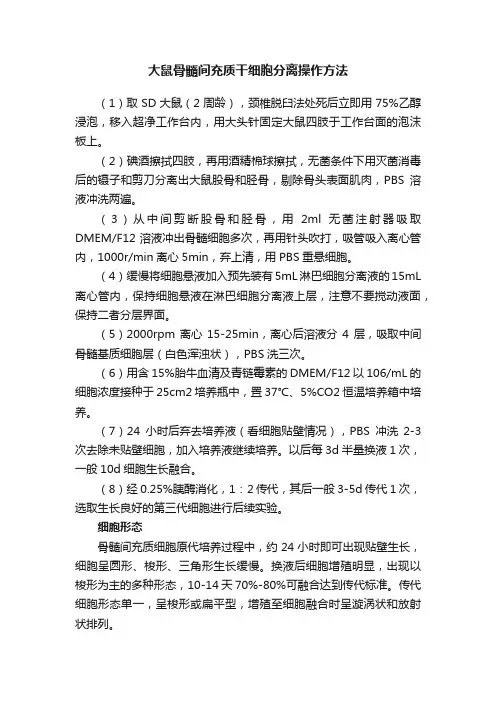 大鼠骨髓间充质干细胞分离操作方法

（1）取 SD 大鼠（2 周龄），颈椎脱臼法处死后立即用 75%乙醇浸泡，移入超净工作台内，用大头针固定大鼠四肢于工作台面的泡沫板上。

（2）碘酒擦拭四肢，再用酒精棉球擦拭，无菌条件下用灭菌消毒后的镊子和剪刀分离出大鼠股骨和胫骨，剔除骨头表面肌肉，PBS 溶液冲洗两遍。

（3）从中间剪断股骨和胫骨，用 2ml 无菌注射器吸取 DMEM/F12 溶液冲出骨髓细胞多次，再用针头吹打，吸管吸入离心管内，1000r/min 离心 5min，弃上清，用 PBS 重悬细胞。

（4）缓慢将细胞悬液加入预先装有 5mL 淋巴细胞分离液的 15mL 离心管内，保持细胞悬液在淋巴细胞分离液上层，注意不要搅动液面，保持二者分层界面。

（5）2000rpm 离心 15-25min，离心后溶液分 4 层，吸取中间骨髓基质细胞层（白色浑浊状），PBS 洗三次。

（6）用含 15%胎牛血清及青链霉素的 DMEM/F12 以 106/mL 的细胞浓度接种于 25cm2 培养瓶中，置 37°C、5%CO2 恒温培养箱中培养。

（7）24 小时后弃去培养液（看细胞贴壁情况），PBS 冲洗 2-3 次去除未贴壁细胞，加入培养液继续培养。以后每 3d 半量换液 1 次，一般 10d 细胞生长融合。

（8）经 0.25%胰酶消化，1：2 传代，其后一般 3-5d 传代 1 次，选取生长良好的第三代细胞进行后续实验。

细胞形态

骨髓间充质细胞原代培养过程中，约 24 小时即可出现贴壁生长，细胞呈圆形、梭形、三角形生长缓慢。换液后细胞增殖明显，出现以梭形为主的多种形态，10-14 天 70%-80%可融合达到传代标准。传代细胞形态单一，呈梭形或扁平型，增殖至细胞融合时呈漩涡状和放射状排列。